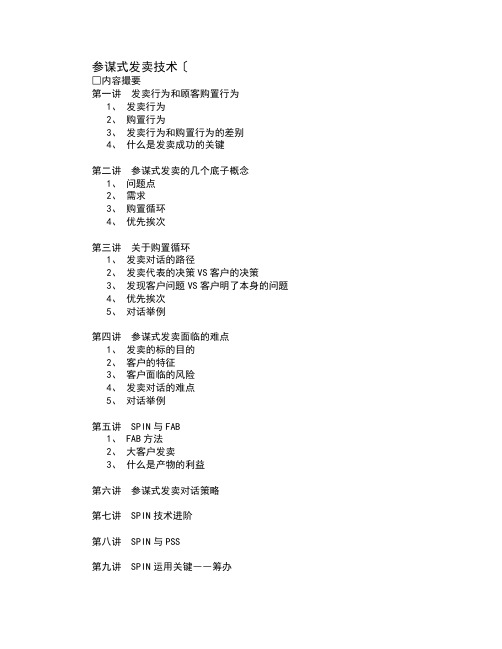 参谋式发卖技术〔

□内容撮要

第一讲　发卖行为和顾客购置行为
1、 发卖行为
2、 购置行为
3、 发卖行为和购置行为的差别
4、 什么是发卖成功的关键

第二讲　参谋式发卖的几个底子概念
1、 问题点
2、 需求
3、 购置循环
4、 优先挨次

第三讲　关于购置循环
1、 发卖对话的路径
2、 发卖代表的决策 VS 客户的决策
3、 发现客户问题 VS 客户明了本身的问题
4、 优先挨次
5、 对话举例

第四讲　参谋式发卖面临的难点
1、 发卖的标的目的
2、 客户的特征
3、 客户面临的风险
4、 发卖对话的难点
5、 对话举例

第五讲　SPIN 与 FAB
1、 FAB 方法
2、 大客户发卖
3、 什么是产物的利益

第六讲　参谋式发卖对话策略

第七讲　SPIN 技术进阶

第八讲　SPIN 与 PSS

第九讲　SPIN 运用关键——筹办